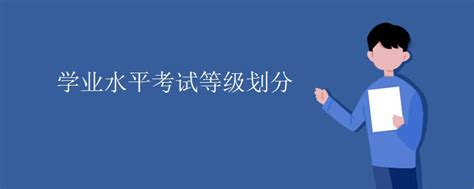 学业水平考试等级划分